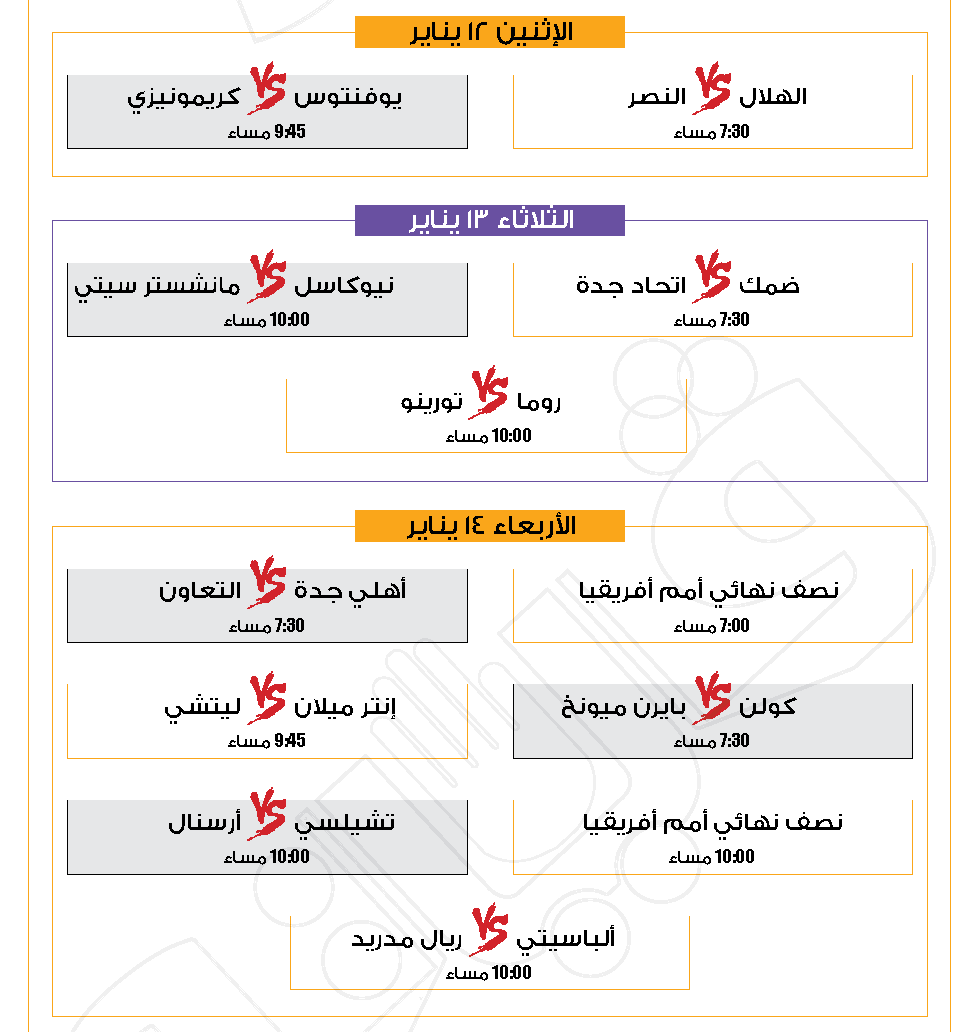 الإثنين ١٢ يناير

الهلال VS النصر
7:30 مساء

يوفنتوس VS كريمونيزي
9:45 مساء

الثلاثاء ١٣ يناير

ضمك VS اتحاد جدة
7:30 مساء

نيوكاسل VS مانشستر سيتي
10:00 مساء

روما VS تورينو
10:00 مساء

الأربعاء ١٤ يناير

نصف نهائي أمم أفريقيا
7:00 مساء

أهلي جدة VS التعاون
7:30 مساء

كولن VS بايرن ميونخ
7:30 مساء

إنتر ميلان VS ليتشي
9:45 مساء

نصف نهائي أمم أفريقيا
10:00 مساء

تشيلسي VS أرسنال
10:00 مساء

ألباسيتي VS ريال مدريد
10:00 مساء